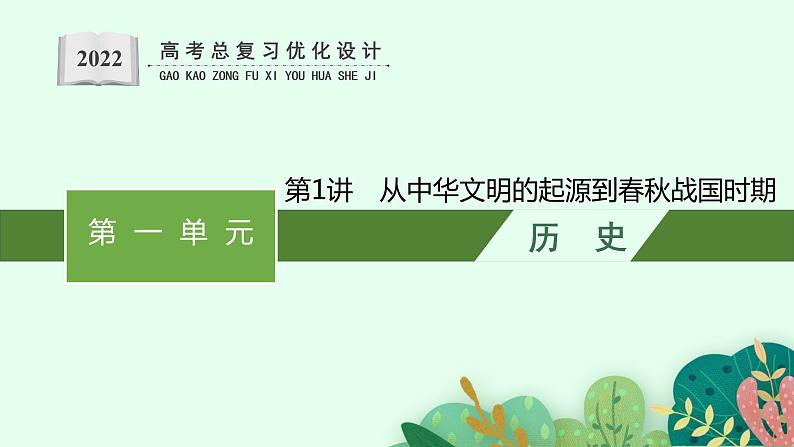 2022

高考总复习优化设计

GAO KAO ZONG FU XI YOU HUA SHE JI

第1讲　从中华文明的起源到春秋战国时期

第一单元

历　史